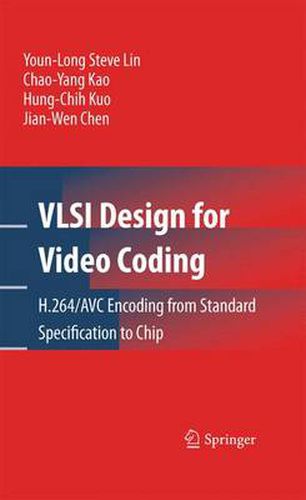 Youn-Long Steve Lin
Chao-Yang Kao
Hung-Chih Kuo
Jian-Wen Chen

VLSI Design for Video Coding

H.264/AVC Encoding from Standard Specification to Chip

Springer